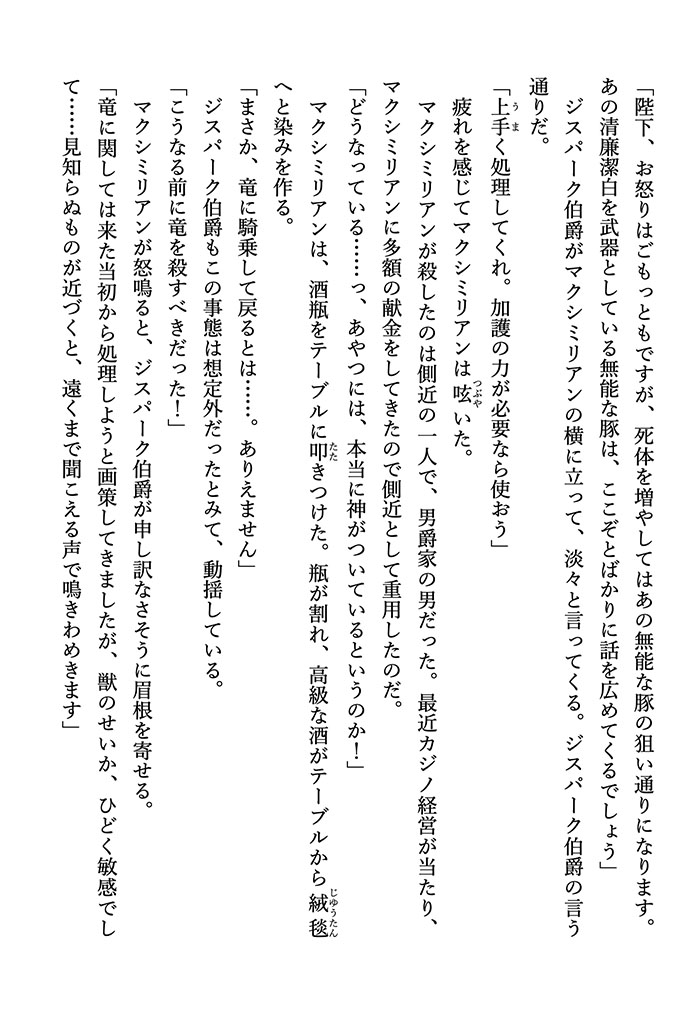 「陛下、お怒りはごもっともですが、死体を増やしてはあの無能な豚の狙い通りになります。あの清廉潔白を武器としている無能な豚は、ここぞとばかりに話を広めてくるでしょう」

ジスパーク伯爵がマクシミリアンの横に立って、淡々と言ってくる。ジスパーク伯爵の言う通りだ。

「上手く処理してくれ。加護の力が必要なら使おう」

疲れを感じてマクシミリアンは呟いた。

マクシミリアンが殺したのは側近の一人で、男爵家の男だった。最近カジノ経営が当たり、マクシミリアンに多額の献金をしてきたので側近として重用したのだ。

「どうなっている……っ、あやつには、本当に神がついているというのか！」

マクシミリアンは、酒瓶をテーブルに叩きつけた。瓶が割れ、高級な酒がテーブルから絨毯へと染みを作る。

「まさか、竜に騎乗して戻るとは……。ありえません」

ジスパーク伯爵もこの事態は想定外だったとみて、動揺している。

「こうなる前に竜を殺すべきだった！」

マクシミリアンが怒鳴ると、ジスパーク伯爵が申し訳なさそうに眉根を寄せる。

「竜に関しては来た当初から処理しようと画策してきましたが、獣のせいか、ひどく敏感でして……見知らぬものが近づくと、遠くまで聞こえる声で鳴きわめきます」